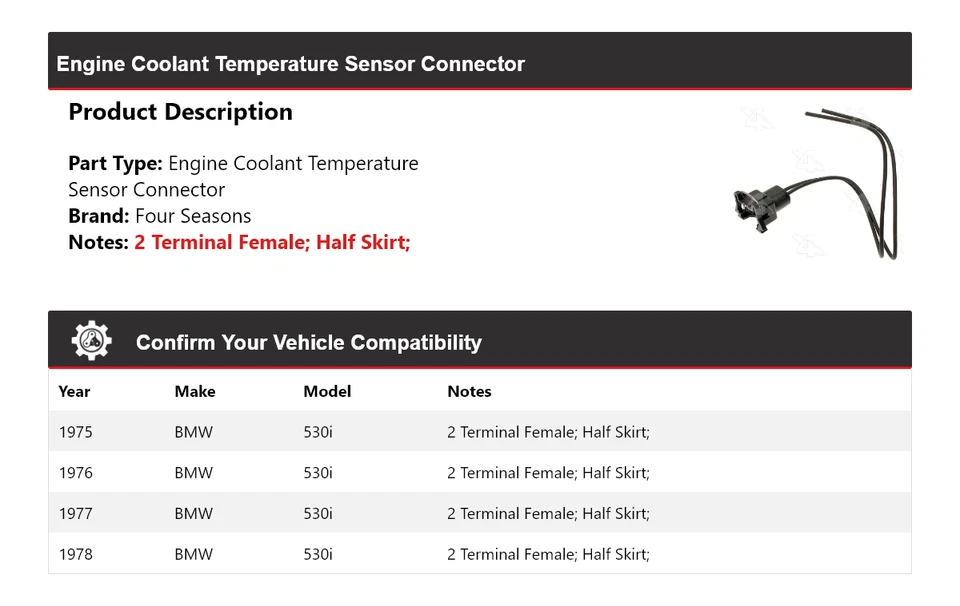 Engine Coolant Temperature Sensor Connector

Product Description

Part Type: Engine Coolant Temperature Sensor Connector
Brand: Four Seasons
Notes: 2 Terminal Female; Half Skirt;

Confirm Your Vehicle Compatibility

| Year | Make | Model | Notes |
|---|---|---|---|
| 1975 | BMW | 530i | 2 Terminal Female; Half Skirt; |
| 1976 | BMW | 530i | 2 Terminal Female; Half Skirt; |
| 1977 | BMW | 530i | 2 Terminal Female; Half Skirt; |
| 1978 | BMW | 530i | 2 Terminal Female; Half Skirt; |